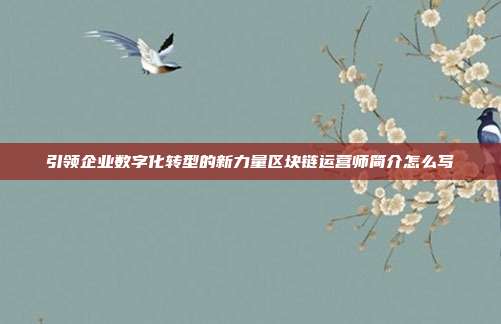 引领企业数字化转型的新力量区块链运营师简介怎么写